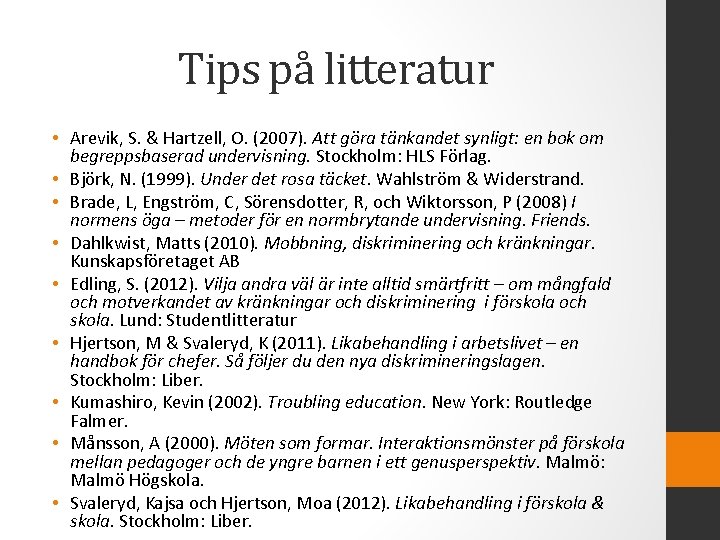 Tips på litteratur

• Arevik, S. & Hartzell, O. (2007). Att göra tänkandet synligt: en bok om begreppsbaserad undervisning. Stockholm: HLS Förlag.
• Björk, N. (1999). Under det rosa täcket. Wahlström & Widerstrand.
• Brade, L, Engström, C, Sörensdotter, R, och Wiktorsson, P (2008) I normens öga – metoder för en normbrytande undervisning. Friends.
• Dahlkwist, Matts (2010). Mobbning, diskriminering och kränkningar. Kunskapsföretaget AB
• Edling, S. (2012). Vilja andra väl är inte alltid smärtfritt – om mångfald och motverkandet av kränkningar och diskriminering i förskola och skola. Lund: Studentlitteratur
• Hjertson, M & Svaleryd, K (2011). Likabehandling i arbetslivet – en handbok för chefer. Så följer du den nya diskrimineringslagen. Stockholm: Liber.
• Kumashiro, Kevin (2002). Troubling education. New York: Routledge Falmer.
• Månsson, A (2000). Möten som formar. Interaktionsmönster på förskola mellan pedagoger och de yngre barnen i ett genusperspektiv. Malmö: Malmö Högskola.
• Svaleryd, Kajsa och Hjertson, Moa (2012). Likabehandling i förskola & skola. Stockholm: Liber.